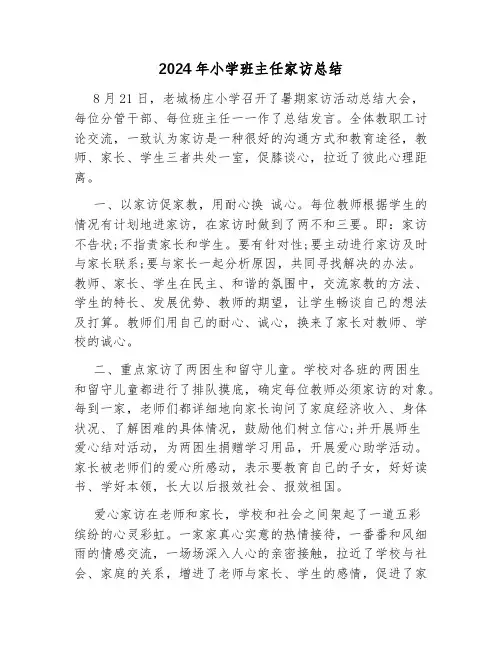 2024年小学班主任家访总结

8月21日，老城杨庄小学召开了暑期家访活动总结大会，每位分管干部、每位班主任一一作了总结发言。全体教职工讨论交流，一致认为家访是一种很好的沟通方式和教育途径，教师、家长、学生三者共处一室，促膝谈心，拉近了彼此心理距离。

一、以家访促家教，用耐心换 诚心。每位教师根据学生的情况有计划地进家访，在家访时做到了两不和三要。即：家访不告状；不指责家长和学生。要有针对性；要主动进行家访及时与家长联系；要与家长一起分析原因，共同寻找解决的办法。教师、家长、学生在民主、和谐的氛围中，交流家教的方法、学生的特长、发展优势、教师的期望，让学生畅谈自己的想法及打算。教师们用自己的耐心、诚心，换来了家长对教师、学校的诚心。

二、重点家访了两困生和留守儿童。学校对各班的两困生和留守儿童都进行了排队摸底，确定每位教师必须家访的对象。每到一家，老师们都详细地向家长询问了家庭经济收入、身体状况、了解困难的具体情况，鼓励他们树立信心；并开展师生爱心结对活动，为两困生捐赠学习用品，开展爱心助学活动。家长被老师们的爱心所感动，表示要教育自己的子女，好好读书、学好本领，长大以后报效社会、报效祖国。

爱心家访在老师和家长，学校和社会之间架起了一道五彩缤纷的心灵彩虹。一家家真心实意的热情接待，一番番和风细雨的情感交流，一场场深入人心的亲密接触，拉近了学校与社会、家庭的关系，增进了老师与家长、学生的感情，促进了家